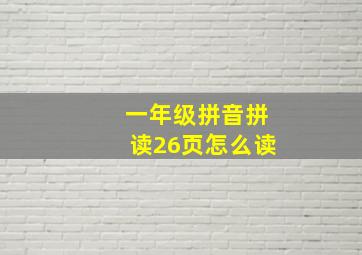 一年级拼音拼读26页怎么读